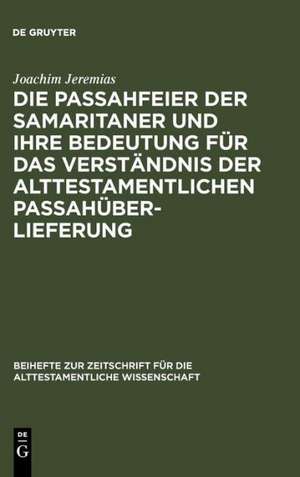 DE GRUYTER

Joachim Jeremias

DIE PASSAHFEIER DER SAMARITANER UND IHRE BEDEUTUNG FÜR DAS VERSTÄNDNIS DER ALTTESTAMENTLICHEN PASSAHÜBERLIEFERUNG

BEIHEFTE ZUR ZEITSCHRIFT FÜR DIE ALTTESTAMENTLICHE WISSENSCHAFT

DE
G